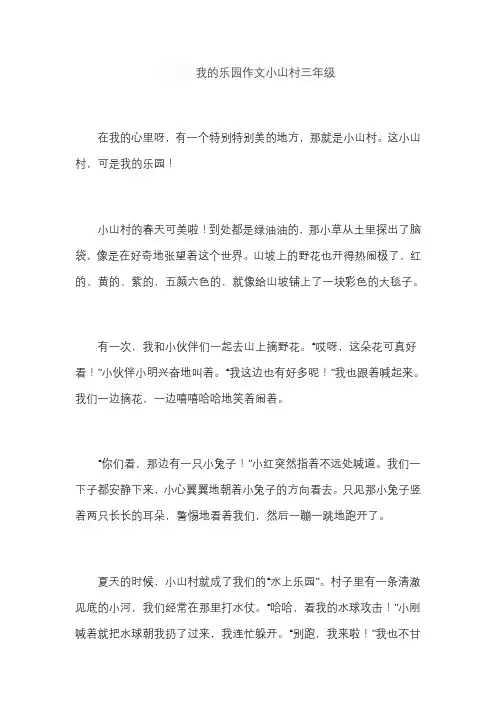 我的乐园作文小山村三年级

在我的心里呀，有一个特别特别美的地方，那就是小山村。这小山村，可是我的乐园！

小山村的春天可美啦！到处都是绿油油的，那小草从土里探出了脑袋，像是在好奇地张望着这个世界。山坡上的野花也开得热闹极了，红的、黄的、紫的，五颜六色的，就像给山坡铺上了一块彩色的大毯子。

有一次，我和小伙伴们一起去山上摘野花。“哎呀，这朵花可真好看！”小伙伴小明兴奋地叫着。“我这边也有好多呢！”我也跟着喊起来。我们一边摘花，一边嘻嘻哈哈地笑着闹着。

“你们看，那边有一只小兔子！”小红突然指着不远处喊道。我们一下子都安静下来，小心翼翼地朝着小兔子的方向看去。只见那小兔子竖着两只长长的耳朵，警惕地看着我们，然后一蹦一跳地跑开了。

夏天的时候，小山村就成了我们的“水上乐园”。村子里有一条清澈见底的小河，我们经常在那里打水仗。“哈哈，看我的水球攻击！”小刚喊着就把水球朝我扔了过来，我连忙躲开。“别跑，我来啦！”我也不甘